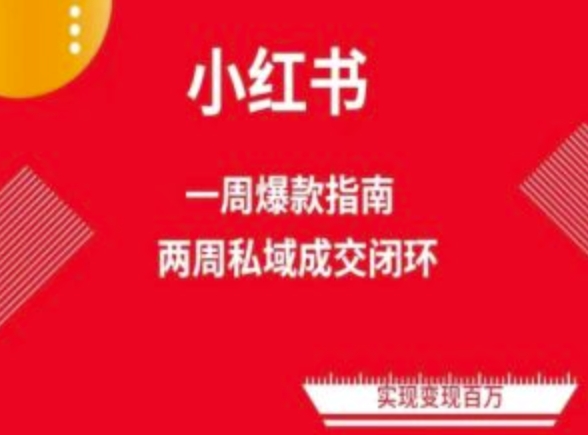 小红书

一周爆款指南
两周私域成交闭环

实现变现百万